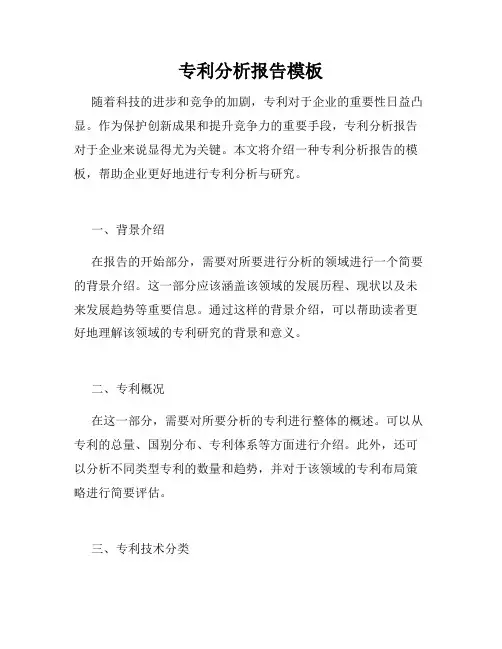 专利分析报告模板

随着科技的进步和竞争的加剧，专利对于企业的重要性日益凸显。作为保护创新成果和提升竞争力的重要手段，专利分析报告对于企业来说显得尤为关键。本文将介绍一种专利分析报告的模板，帮助企业更好地进行专利分析与研究。

一、背景介绍

在报告的开始部分，需要对所要进行分析的领域进行一个简要的背景介绍。这一部分应该涵盖该领域的发展历程、现状以及未来发展趋势等重要信息。通过这样的背景介绍，可以帮助读者更好地理解该领域的专利研究的背景和意义。

二、专利概况

在这一部分，需要对所要分析的专利进行整体的概述。可以从专利的总量、国别分布、专利体系等方面进行介绍。此外，还可以分析不同类型专利的数量和趋势，并对于该领域的专利布局策略进行简要评估。

三、专利技术分类